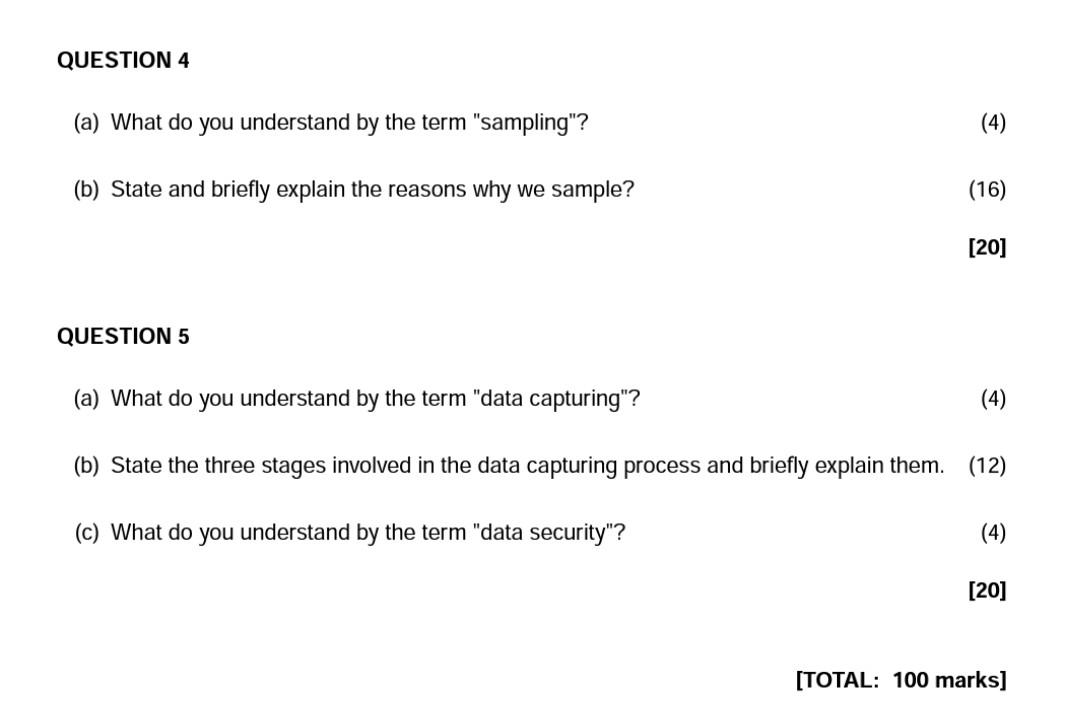 QUESTION 4

(a) What do you understand by the term "sampling"? (4)

(b) State and briefly explain the reasons why we sample? (16)

[20]

QUESTION 5

(a) What do you understand by the term "data capturing"? (4)

(b) State the three stages involved in the data capturing process and briefly explain them. (12)

(c) What do you understand by the term "data security"? (4)

[20]

[TOTAL: 100 marks]